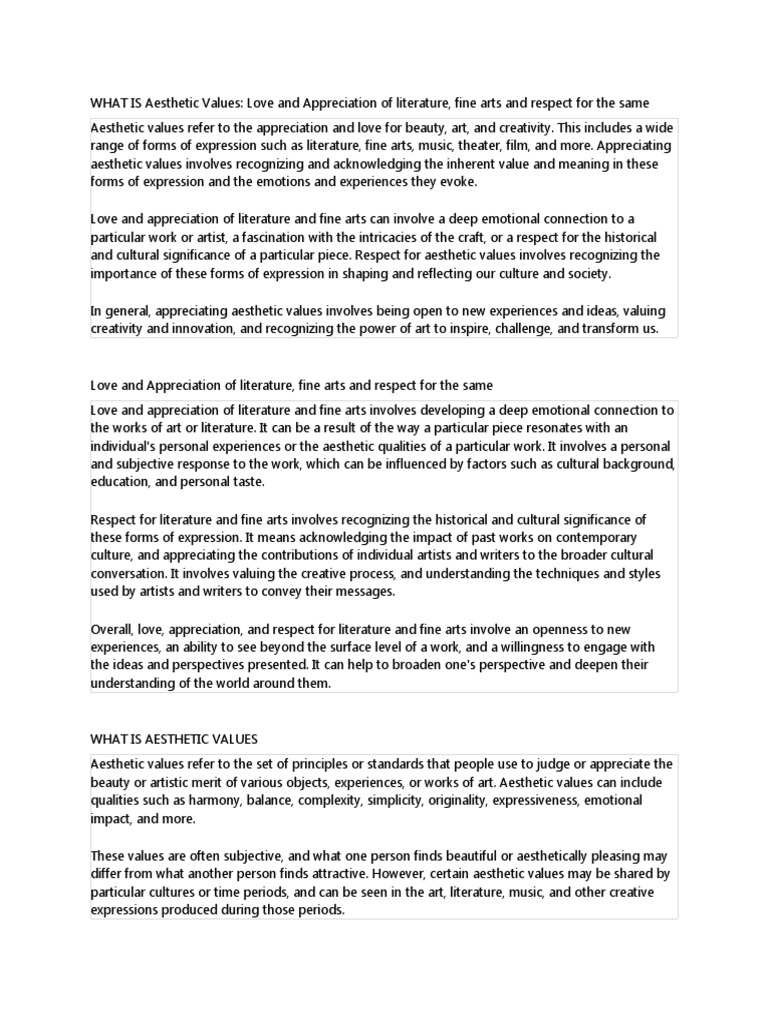 WHAT IS Aesthetic Values: Love and Appreciation of literature, fine arts and respect for the same

Aesthetic values refer to the appreciation and love for beauty, art, and creativity. This includes a wide range of forms of expression such as literature, fine arts, music, theater, film, and more. Appreciating aesthetic values involves recognizing and acknowledging the inherent value and meaning in these forms of expression and the emotions and experiences they evoke.

Love and appreciation of literature and fine arts can involve a deep emotional connection to a particular work or artist, a fascination with the intricacies of the craft, or a respect for the historical and cultural significance of a particular piece. Respect for aesthetic values involves recognizing the importance of these forms of expression in shaping and reflecting our culture and society.

In general, appreciating aesthetic values involves being open to new experiences and ideas, valuing creativity and innovation, and recognizing the power of art to inspire, challenge, and transform us.

Love and Appreciation of literature, fine arts and respect for the same

Love and appreciation of literature and fine arts involves developing a deep emotional connection to the works of art or literature. It can be a result of the way a particular piece resonates with an individual's personal experiences or the aesthetic qualities of a particular work. It involves a personal and subjective response to the work, which can be influenced by factors such as cultural background, education, and personal taste.

Respect for literature and fine arts involves recognizing the historical and cultural significance of these forms of expression. It means acknowledging the impact of past works on contemporary culture, and appreciating the contributions of individual artists and writers to the broader cultural conversation. It involves valuing the creative process, and understanding the techniques and styles used by artists and writers to convey their messages.

Overall, love, appreciation, and respect for literature and fine arts involve an openness to new experiences, an ability to see beyond the surface level of a work, and a willingness to engage with the ideas and perspectives presented. It can help to broaden one's perspective and deepen their understanding of the world around them.

WHAT IS AESTHETIC VALUES

Aesthetic values refer to the set of principles or standards that people use to judge or appreciate the beauty or artistic merit of various objects, experiences, or works of art. Aesthetic values can include qualities such as harmony, balance, complexity, simplicity, originality, expressiveness, emotional impact, and more.

These values are often subjective, and what one person finds beautiful or aesthetically pleasing may differ from what another person finds attractive. However, certain aesthetic values may be shared by particular cultures or time periods, and can be seen in the art, literature, music, and other creative expressions produced during those periods.